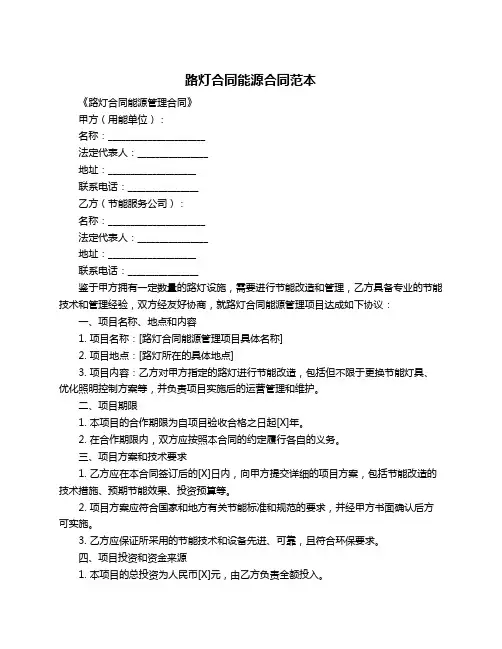 路灯合同能源合同范本

《路灯合同能源管理合同》

甲方（用能单位）：

名称：____________________

法定代表人：______________

地址：__________________

联系电话：______________

乙方（节能服务公司）：

名称：____________________

法定代表人：______________

地址：__________________

联系电话：______________

鉴于甲方拥有一定数量的路灯设施，需要进行节能改造和管理，乙方具备专业的节能技术和管理经验，双方经友好协商，就路灯合同能源管理项目达成如下协议：

一、项目名称、地点和内容

1. 项目名称：[路灯合同能源管理项目具体名称]

2. 项目地点：[路灯所在的具体地点]

3. 项目内容：乙方对甲方指定的路灯进行节能改造，包括但不限于更换节能灯具、优化照明控制方案等，并负责项目实施后的运营管理和维护。

二、项目期限

1. 本项目的合作期限为自项目验收合格之日起[X]年。

2. 在合作期限内，双方应按照本合同的约定履行各自的义务。

三、项目方案和技术要求

1. 乙方应在本合同签订后的[X]日内，向甲方提交详细的项目方案，包括节能改造的技术措施、预期节能效果、投资预算等。

2. 项目方案应符合国家和地方有关节能标准和规范的要求，并经甲方书面确认后方可实施。

3. 乙方应保证所采用的节能技术和设备先进、可靠，且符合环保要求。

四、项目投资和资金来源

1. 本项目的总投资为人民币[X]元，由乙方负责全额投入。